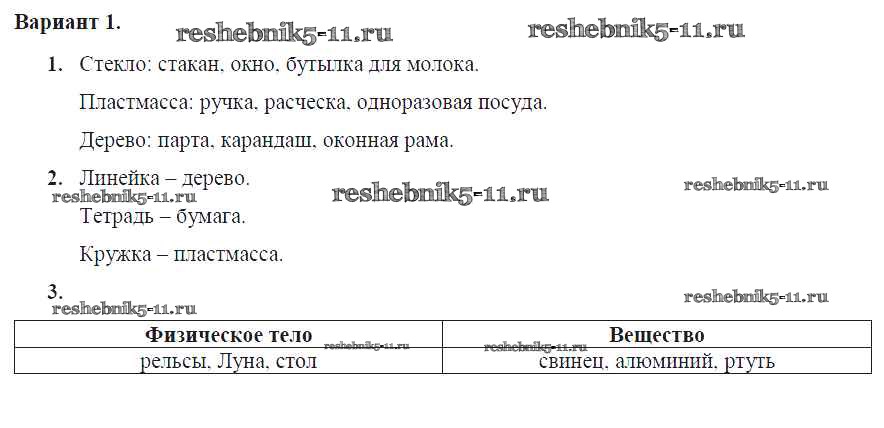 Вариант 1.

1. Стекло: стакан, окно, бутылка для молока.

Пластмасса: ручка, расческа, одноразовая посуда.

Дерево: парта, карандаш, оконная рама.

2. Линейка – дерево.

Тетрадь – бумага.

Кружка – пластмасса.

3.

| Физическое тело | Вещество |
|---|---|
| рельсы, Луна, стол | свинец, алюминий, ртуть |

reshebnik5-11.ru